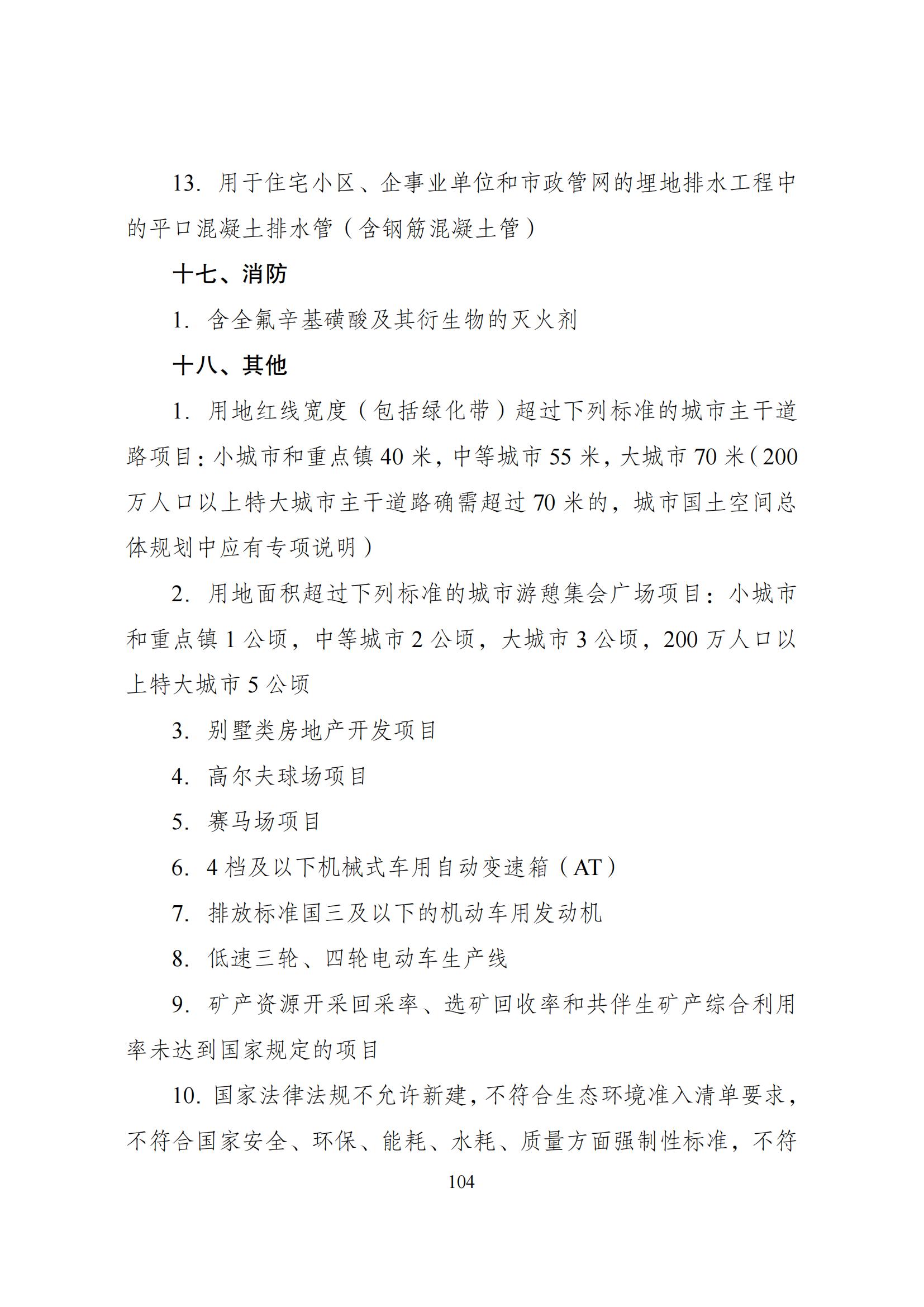 13. 用于住宅小区、企事业单位和市政管网的埋地排水工程中的平口混凝土排水管（含钢筋混凝土管）

十七、消防

1. 含全氟辛基磺酸及其衍生物的灭火剂

十八、其他

1. 用地红线宽度（包括绿化带）超过下列标准的城市主干道路项目：小城市和重点镇 40 米，中等城市 55 米，大城市 70 米（200 万人口以上特大城市主干道路确需超过 70 米的，城市国土空间总体规划中应有专项说明）

2. 用地面积超过下列标准的城市游憩集会广场项目：小城市和重点镇 1 公顷，中等城市 2 公顷，大城市 3 公顷，200 万人口以上特大城市 5 公顷

3. 别墅类房地产开发项目

4. 高尔夫球场项目

5. 赛马场项目

6. 4 档及以下机械式车用自动变速箱（AT）

7. 排放标准国三及以下的机动车用发动机

8. 低速三轮、四轮电动车生产线

9. 矿产资源开采回采率、选矿回收率和共伴生矿产综合利用率未达到国家规定的项目

10. 国家法律法规不允许新建，不符合生态环境准入清单要求，不符合国家安全、环保、能耗、水耗、质量方面强制性标准，不符

104